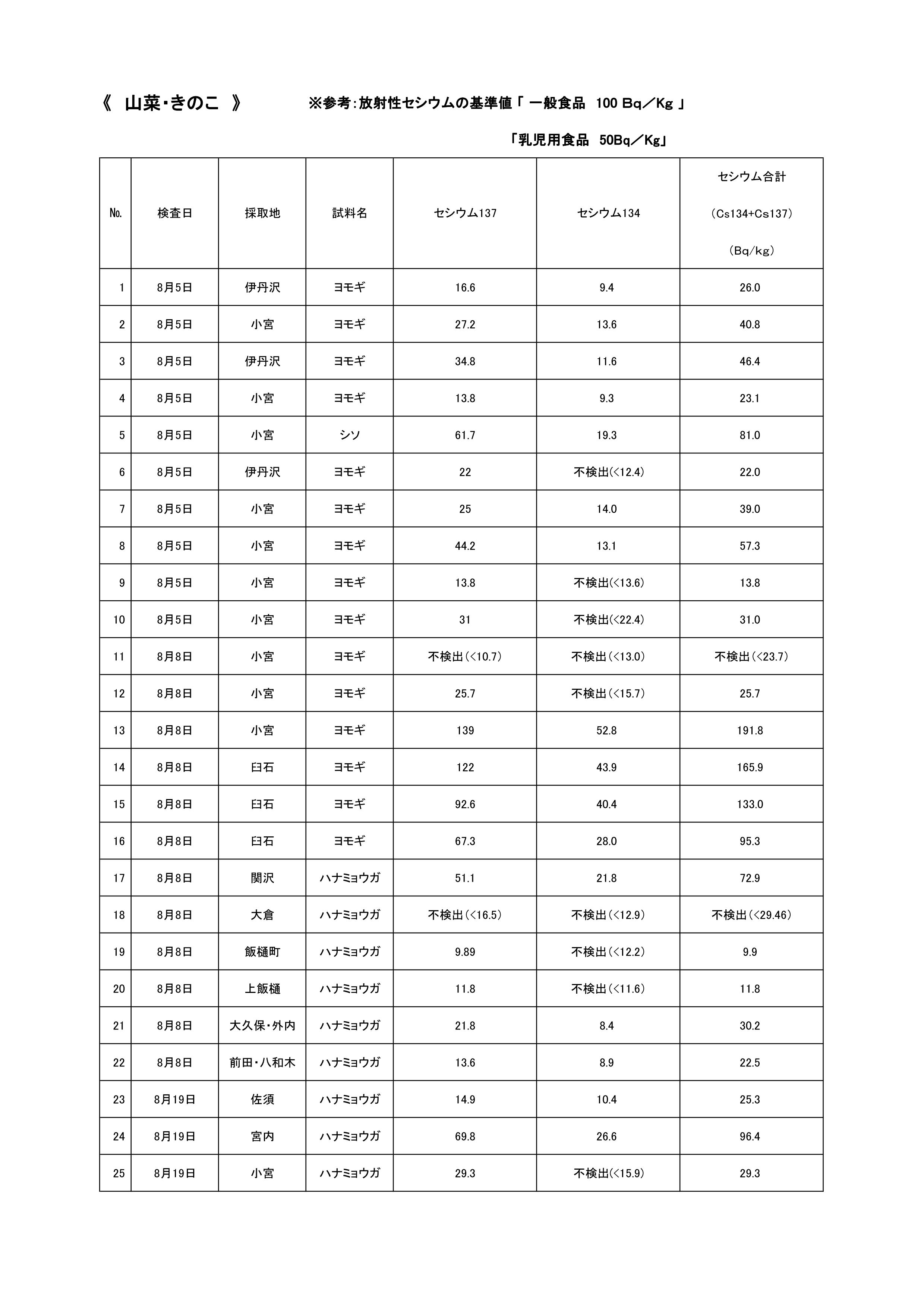 《　山菜・きのこ　》　　※参考：放射性セシウムの基準値「 一般食品　100 Bq／Kg 」

「乳児用食品　50Bq／Kg」

| No. | 検査日 | 採取地 | 試料名 | セシウム137 | セシウム134 | セシウム合計 (Cs134+Cs137) (Bq/kg) |
|---|---|---|---|---|---|---|
| 1 | 8月5日 | 伊丹沢 | ヨモギ | 16.6 | 9.4 | 26.0 |
| 2 | 8月5日 | 小宮 | ヨモギ | 27.2 | 13.6 | 40.8 |
| 3 | 8月5日 | 伊丹沢 | ヨモギ | 34.8 | 11.6 | 46.4 |
| 4 | 8月5日 | 小宮 | ヨモギ | 13.8 | 9.3 | 23.1 |
| 5 | 8月5日 | 小宮 | シソ | 61.7 | 19.3 | 81.0 |
| 6 | 8月5日 | 伊丹沢 | ヨモギ | 22 | 不検出(<12.4) | 22.0 |
| 7 | 8月5日 | 小宮 | ヨモギ | 25 | 14.0 | 39.0 |
| 8 | 8月5日 | 小宮 | ヨモギ | 44.2 | 13.1 | 57.3 |
| 9 | 8月5日 | 小宮 | ヨモギ | 13.8 | 不検出(<13.6) | 13.8 |
| 10 | 8月5日 | 小宮 | ヨモギ | 31 | 不検出(<22.4) | 31.0 |
| 11 | 8月8日 | 小宮 | ヨモギ | 不検出(<10.7) | 不検出(<13.0) | 不検出(<23.7) |
| 12 | 8月8日 | 小宮 | ヨモギ | 25.7 | 不検出(<15.7) | 25.7 |
| 13 | 8月8日 | 小宮 | ヨモギ | 139 | 52.8 | 191.8 |
| 14 | 8月8日 | 臼石 | ヨモギ | 122 | 43.9 | 165.9 |
| 15 | 8月8日 | 臼石 | ヨモギ | 92.6 | 40.4 | 133.0 |
| 16 | 8月8日 | 臼石 | ヨモギ | 67.3 | 28.0 | 95.3 |
| 17 | 8月8日 | 関沢 | ハナミョウガ | 51.1 | 21.8 | 72.9 |
| 18 | 8月8日 | 大倉 | ハナミョウガ | 不検出(<16.5) | 不検出(<12.9) | 不検出(<29.46) |
| 19 | 8月8日 | 飯樋町 | ハナミョウガ | 9.89 | 不検出(<12.2) | 9.9 |
| 20 | 8月8日 | 上飯樋 | ハナミョウガ | 11.8 | 不検出(<11.6) | 11.8 |
| 21 | 8月8日 | 大久保・外内 | ハナミョウガ | 21.8 | 8.4 | 30.2 |
| 22 | 8月8日 | 前田・八和木 | ハナミョウガ | 13.6 | 8.9 | 22.5 |
| 23 | 8月19日 | 佐須 | ハナミョウガ | 14.9 | 10.4 | 25.3 |
| 24 | 8月19日 | 宮内 | ハナミョウガ | 69.8 | 26.6 | 96.4 |
| 25 | 8月19日 | 小宮 | ハナミョウガ | 29.3 | 不検出(<15.9) | 29.3 |